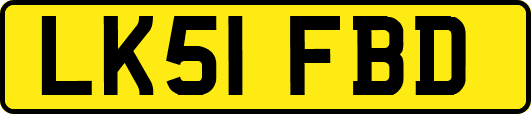 LK51 FBD